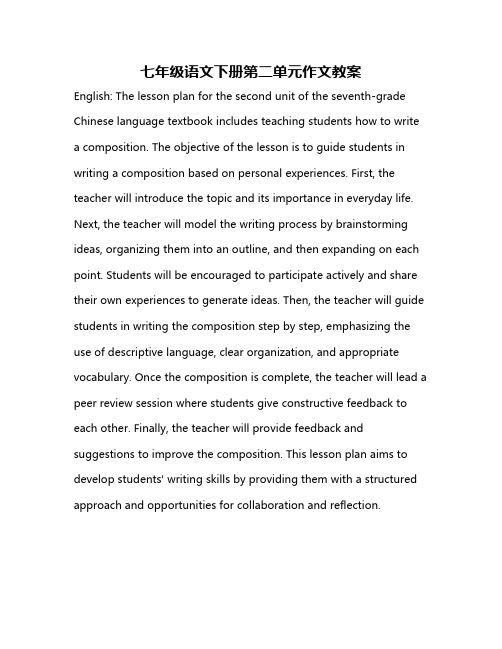 七年级语文下册第二单元作文教案

English: The lesson plan for the second unit of the seventh-grade Chinese language textbook includes teaching students how to write a composition. The objective of the lesson is to guide students in writing a composition based on personal experiences. First, the teacher will introduce the topic and its importance in everyday life. Next, the teacher will model the writing process by brainstorming ideas, organizing them into an outline, and then expanding on each point. Students will be encouraged to participate actively and share their own experiences to generate ideas. Then, the teacher will guide students in writing the composition step by step, emphasizing the use of descriptive language, clear organization, and appropriate vocabulary. Once the composition is complete, the teacher will lead a peer review session where students give constructive feedback to each other. Finally, the teacher will provide feedback and suggestions to improve the composition. This lesson plan aims to develop students' writing skills by providing them with a structured approach and opportunities for collaboration and reflection.